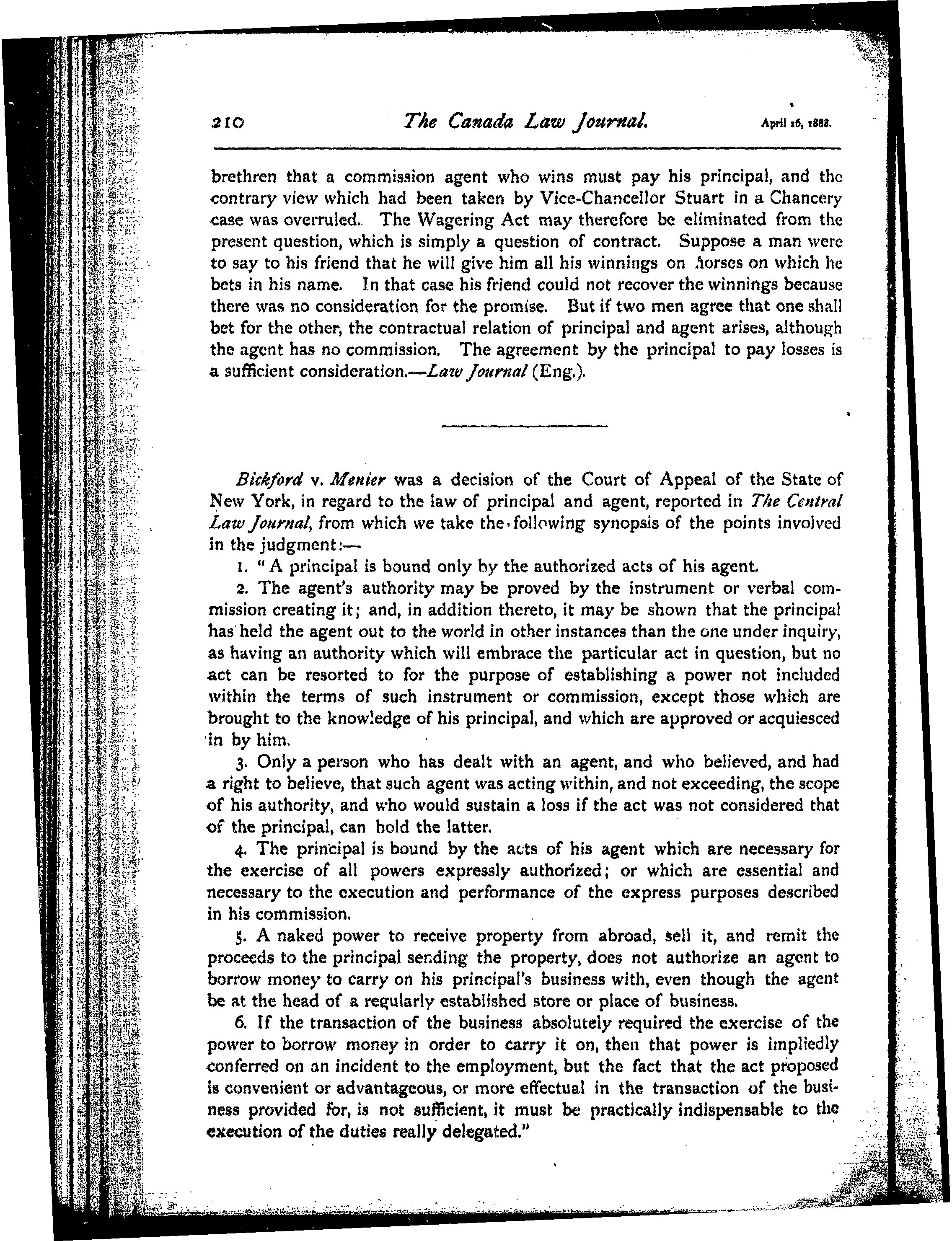 210 The Canada Law Journal. April 16, 1888.

brethren that a commission agent who wins must pay his principal, and the contrary view which had been taken by Vice-Chancellor Stuart in a Chancery case was overruled. The Wagering Act may therefore be eliminated from the present question, which is simply a question of contract. Suppose a man were to say to his friend that he will give him all his winnings on horses on which he bets in his name. In that case his friend could not recover the winnings because there was no consideration for the promise. But if two men agree that one shall bet for the other, the contractual relation of principal and agent arises, although the agent has no commission. The agreement by the principal to pay losses is a sufficient consideration.—Law Journal (Eng.).

Bickford v. Menier was a decision of the Court of Appeal of the State of New York, in regard to the law of principal and agent, reported in The Central Law Journal, from which we take the following synopsis of the points involved in the judgment:—

1. "A principal is bound only by the authorized acts of his agent.

2. The agent's authority may be proved by the instrument or verbal commission creating it; and, in addition thereto, it may be shown that the principal has held the agent out to the world in other instances than the one under inquiry, as having an authority which will embrace the particular act in question, but no act can be resorted to for the purpose of establishing a power not included within the terms of such instrument or commission, except those which are brought to the knowledge of his principal, and which are approved or acquiesced in by him.

3. Only a person who has dealt with an agent, and who believed, and had a right to believe, that such agent was acting within, and not exceeding, the scope of his authority, and who would sustain a loss if the act was not considered that of the principal, can hold the latter.

4. The principal is bound by the acts of his agent which are necessary for the exercise of all powers expressly authorized; or which are essential and necessary to the execution and performance of the express purposes described in his commission.

5. A naked power to receive property from abroad, sell it, and remit the proceeds to the principal sending the property, does not authorize an agent to borrow money to carry on his principal's business with, even though the agent be at the head of a regularly established store or place of business.

6. If the transaction of the business absolutely required the exercise of the power to borrow money in order to carry it on, then that power is impliedly conferred on an incident to the employment, but the fact that the act proposed is convenient or advantageous, or more effectual in the transaction of the business provided for, is not sufficient, it must be practically indispensable to the execution of the duties really delegated."